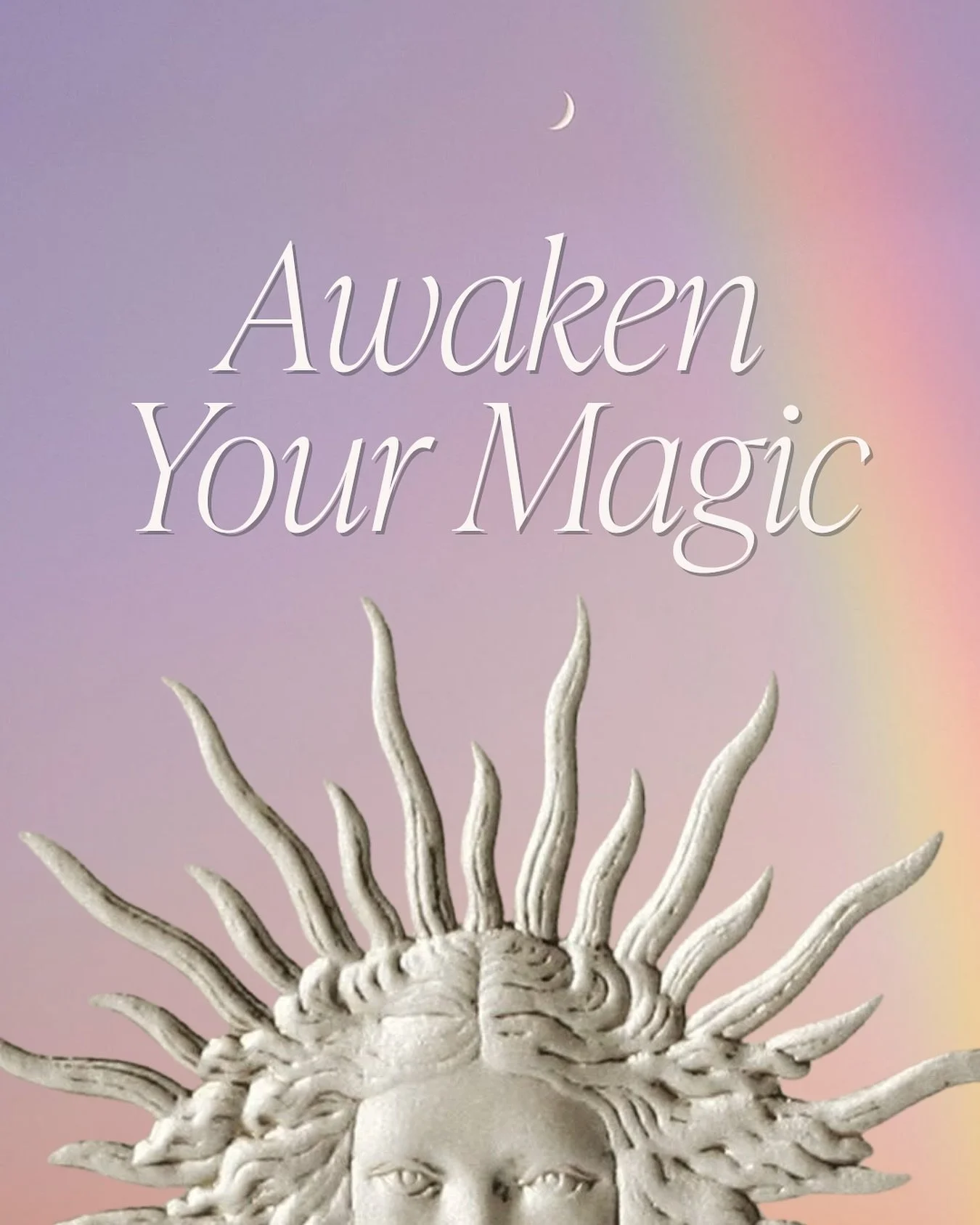 Awaken
Your Magic